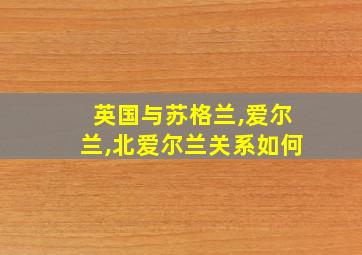 英国与苏格兰,爱尔兰,北爱尔兰关系如何